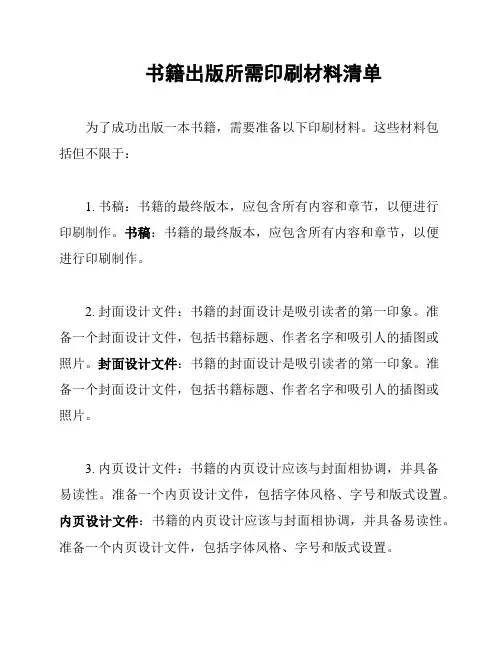 书籍出版所需印刷材料清单

为了成功出版一本书籍，需要准备以下印刷材料。这些材料包括但不限于：

1. 书稿：书籍的最终版本，应包含所有内容和章节，以便进行印刷制作。书稿：书籍的最终版本，应包含所有内容和章节，以便进行印刷制作。

2. 封面设计文件：书籍的封面设计是吸引读者的第一印象。准备一个封面设计文件，包括书籍标题、作者名字和吸引人的插图或照片。封面设计文件：书籍的封面设计是吸引读者的第一印象。准备一个封面设计文件，包括书籍标题、作者名字和吸引人的插图或照片。

3. 内页设计文件：书籍的内页设计应该与封面相协调，并具备易读性。准备一个内页设计文件，包括字体风格、字号和版式设置。内页设计文件：书籍的内页设计应该与封面相协调，并具备易读性。准备一个内页设计文件，包括字体风格、字号和版式设置。